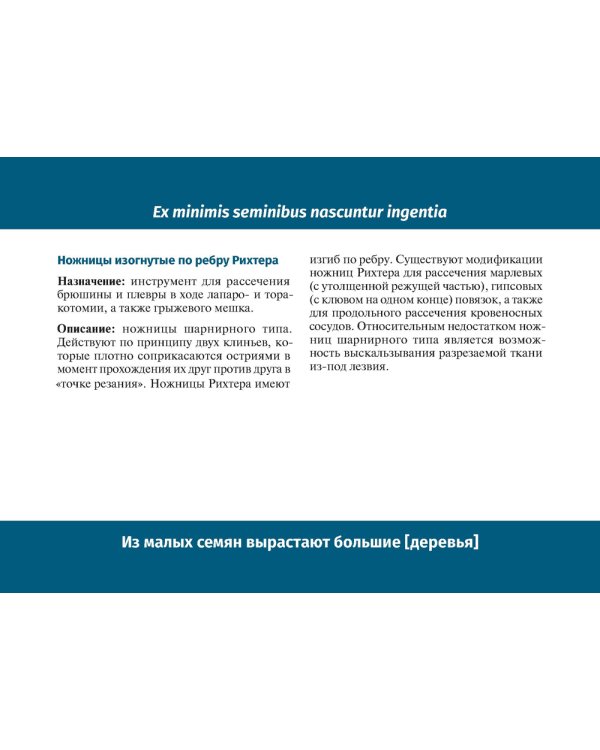 Ex minimis seminibus nascuntur ingentia

Ножницы изогнутые по ребру Рихтера

Назначение: инструмент для рассечения брюшины и плевры в ходе лапаро- и торакотомии, а также грыжевого мешка.

Описание: ножницы шарнирного типа. Действуют по принципу двух клиньев, которые плотно соприкасаются остриями в момент прохождения их друг против друга в «точке резания». Ножницы Рихтера имеют изгиб по ребру. Существуют модификации ножниц Рихтера для рассечения марлевых (с утолщенной режущей частью), гипсовых (с клювом на одном конце) повязок, а также для продольного рассечения кровеносных сосудов. Относительным недостатком ножниц шарнирного типа является возможность выскальзывания разрезаемой ткани из-под лезвия.

Из малых семян вырастают большие [деревья]